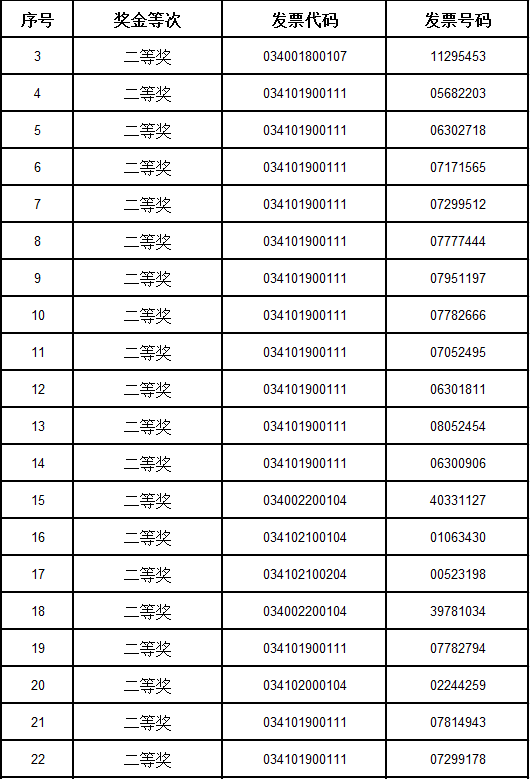 | 序号 | 奖金等次 | 发票代码 | 发票号码 |
|---|---|---|---|
| 3 | 二等奖 | 034001800107 | 11295453 |
| 4 | 二等奖 | 034101900111 | 05682203 |
| 5 | 二等奖 | 034101900111 | 06302718 |
| 6 | 二等奖 | 034101900111 | 07171565 |
| 7 | 二等奖 | 034101900111 | 07299512 |
| 8 | 二等奖 | 034101900111 | 07777444 |
| 9 | 二等奖 | 034101900111 | 07951197 |
| 10 | 二等奖 | 034101900111 | 07782666 |
| 11 | 二等奖 | 034101900111 | 07052495 |
| 12 | 二等奖 | 034101900111 | 06301811 |
| 13 | 二等奖 | 034101900111 | 08052454 |
| 14 | 二等奖 | 034101900111 | 06300906 |
| 15 | 二等奖 | 034002200104 | 40331127 |
| 16 | 二等奖 | 034102100104 | 01063430 |
| 17 | 二等奖 | 034102100204 | 00523198 |
| 18 | 二等奖 | 034002200104 | 39781034 |
| 19 | 二等奖 | 034101900111 | 07782794 |
| 20 | 二等奖 | 034102000104 | 02244259 |
| 21 | 二等奖 | 034101900111 | 07814943 |
| 22 | 二等奖 | 034101900111 | 07299178 |